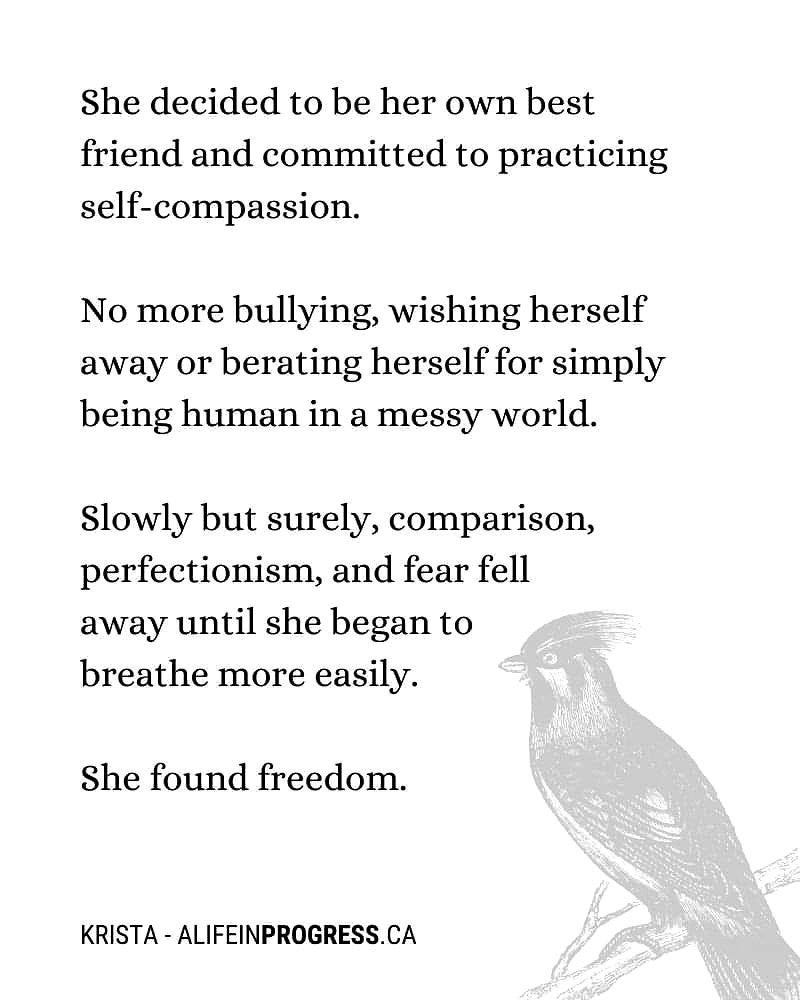 She decided to be her own best friend and committed to practicing self-compassion.

No more bullying, wishing herself away or berating herself for simply being human in a messy world.

Slowly but surely, comparison, perfectionism, and fear fell away until she began to breathe more easily.

She found freedom.

KRISTA - ALIFEINPROGRESS.CA